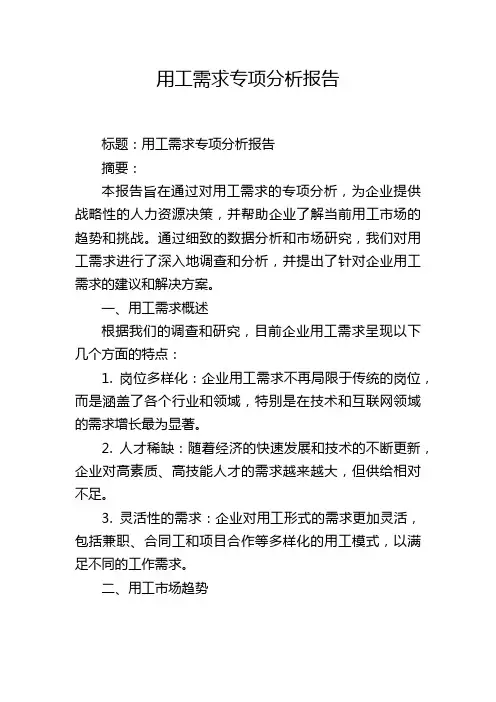 用工需求专项分析报告

标题：用工需求专项分析报告

摘要：

本报告旨在通过对用工需求的专项分析，为企业提供战略性的人力资源决策，并帮助企业了解当前用工市场的趋势和挑战。通过细致的数据分析和市场研究，我们对用工需求进行了深入地调查和分析，并提出了针对企业用工需求的建议和解决方案。

一、用工需求概述

根据我们的调查和研究，目前企业用工需求呈现以下几个方面的特点：

1. 岗位多样化：企业用工需求不再局限于传统的岗位，而是涵盖了各个行业和领域，特别是在技术和互联网领域的需求增长最为显著。

2. 人才稀缺：随着经济的快速发展和技术的不断更新，企业对高素质、高技能人才的需求越来越大，但供给相对不足。

3. 灵活性的需求：企业对用工形式的需求更加灵活，包括兼职、合同工和项目合作等多样化的用工模式，以满足不同的工作需求。

二、用工市场趋势